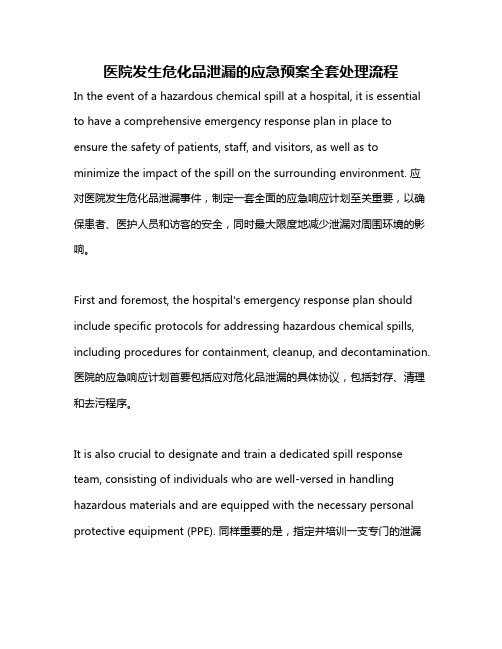 医院发生危化品泄漏的应急预案全套处理流程

In the event of a hazardous chemical spill at a hospital, it is essential to have a comprehensive emergency response plan in place to ensure the safety of patients, staff, and visitors, as well as to minimize the impact of the spill on the surrounding environment. 应对医院发生危化品泄漏事件，制定一套全面的应急响应计划至关重要，以确保患者、医护人员和访客的安全，同时最大限度地减少泄漏对周围环境的影响。

First and foremost, the hospital's emergency response plan should include specific protocols for addressing hazardous chemical spills, including procedures for containment, cleanup, and decontamination. 医院的应急响应计划首要包括应对危化品泄漏的具体协议，包括封存、清理和去污程序。

It is also crucial to designate and train a dedicated spill response team, consisting of individuals who are well-versed in handling hazardous materials and are equipped with the necessary personal protective equipment (PPE). 同样重要的是，指定并培训一支专门的泄漏